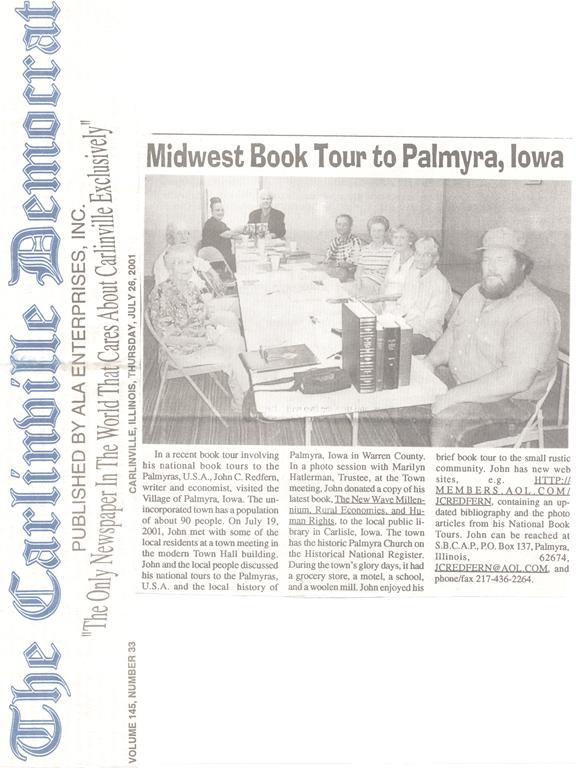 The Carlinville Democrat

PUBLISHED BY ALA ENTERPRISES, INC.

"The Only Newspaper In The World That Cares About Carlinville Exclusively"

VOLUME 145, NUMBER 33

CARLINVILLE, ILLINOIS, THURSDAY, JULY 26, 2001

Midwest Book Tour to Palmyra, Iowa

In a recent book tour involving his national book tours to the Palmyras, U.S.A., John C. Redfern, writer and economist, visited the Village of Palmyra, Iowa. The unincorporated town has a population of about 90 people. On July 19, 2001, John met with some of the local residents at a town meeting in the modern Town Hall building. John and the local people discussed his national tours to the Palmyras, U.S.A. and the local history of Palmyra, Iowa in Warren County. In a photo session with Marilyn Hatlerman, Trustee, at the Town meeting, John donated a copy of his latest book, The New Wave Millennium, Rural Economies, and Human Rights, to the local public library in Carlisle, Iowa. The town has the historic Palmyra Church on the Historical National Register. During the town's glory days, it had a grocery store, a motel, a school, and a woolen mill. John enjoyed his brief book tour to the small rustic community. John has new web sites, e.g. HTTP://MEMBERS.AOL.COM/JCREDFERN, containing an updated bibliography and the photo articles from his National Book Tours. John can be reached at S.B.C.A.P., P.O. Box 137, Palmyra, Illinois, 62674, JCREDFERN@AOL.COM, and phone/fax 217-436-2264.